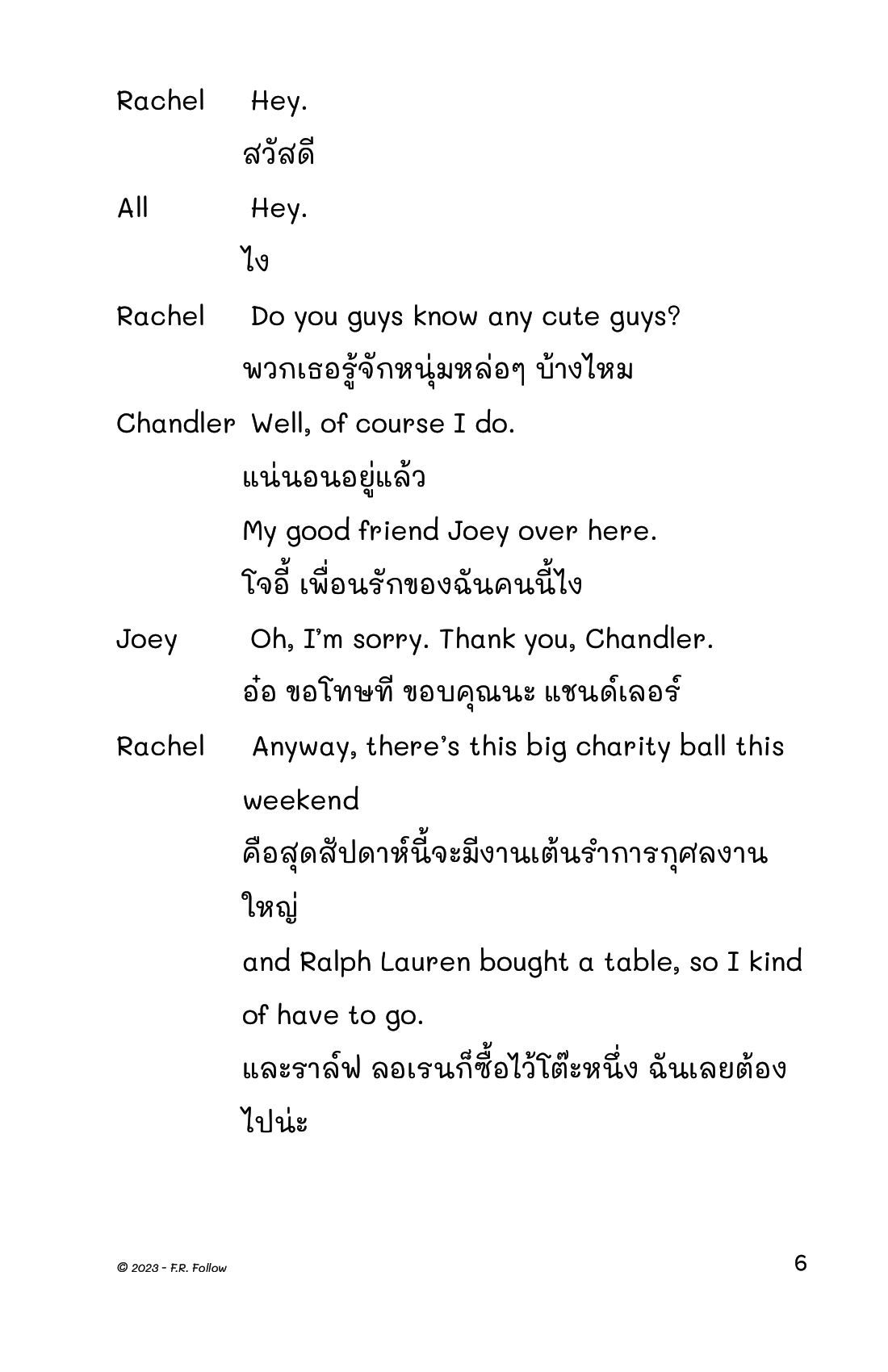 Rachel Hey.

สวัสดี

All Hey.

ไง

Rachel Do you guys know any cute guys?

พวกเธอรู้จักหนุ่มหล่อๆ บ้างไหม

Chandler Well, of course I do.

แน่นอนอยู่แล้ว

My good friend Joey over here.

โจอี้ เพื่อนรักของฉันคนนี้ไง

Joey Oh, I'm sorry. Thank you, Chandler.

อ๋อ ขอโทษที ขอบคุณนะ แชนด์เลอร์

Rachel Anyway, there's this big charity ball this weekend

คือสุดสัปดาห์นี้จะมีงานเต้นรำการกุศลงานใหญ่

and Ralph Lauren bought a table, so I kind of have to go.

และราล์ฟ ลอเรนก็ซื้อไว้โต๊ะหนึ่ง ฉันเลยต้องไปน่ะ

© 2023 - F.R. Follow

6